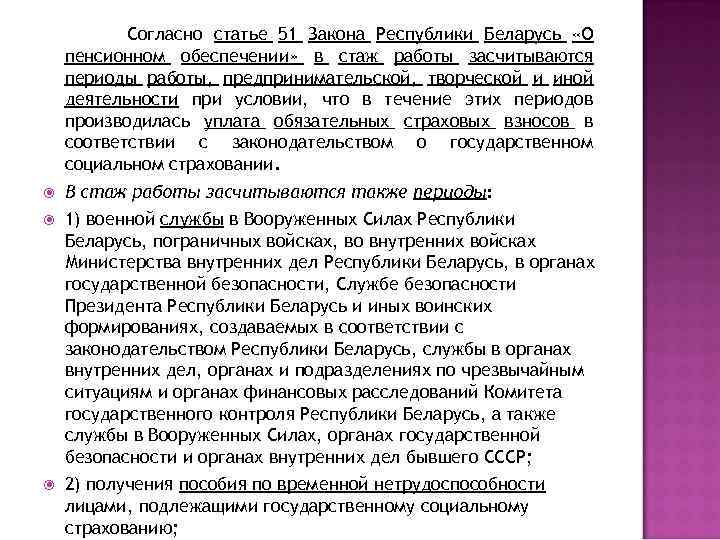 Согласно статье 51 Закона Республики Беларусь «О пенсионном обеспечении» в стаж работы засчитываются периоды работы, предпринимательской, творческой и иной деятельности при условии, что в течение этих периодов производилась уплата обязательных страховых взносов в соответствии с законодательством о государственном социальном страховании.

В стаж работы засчитываются также периоды:

1) военной службы в Вооруженных Силах Республики Беларусь, пограничных войсках, во внутренних войсках Министерства внутренних дел Республики Беларусь, в органах государственной безопасности, Службе безопасности Президента Республики Беларусь и иных воинских формированиях, создаваемых в соответствии с законодательством Республики Беларусь, службы в органах внутренних дел, органах и подразделениях по чрезвычайным ситуациям и органах финансовых расследований Комитета государственного контроля Республики Беларусь, а также службы в Вооруженных Силах, органах государственной безопасности и органах внутренних дел бывшего СССР;

2) получения пособия по временной нетрудоспособности лицами, подлежащими государственному социальному страхованию;